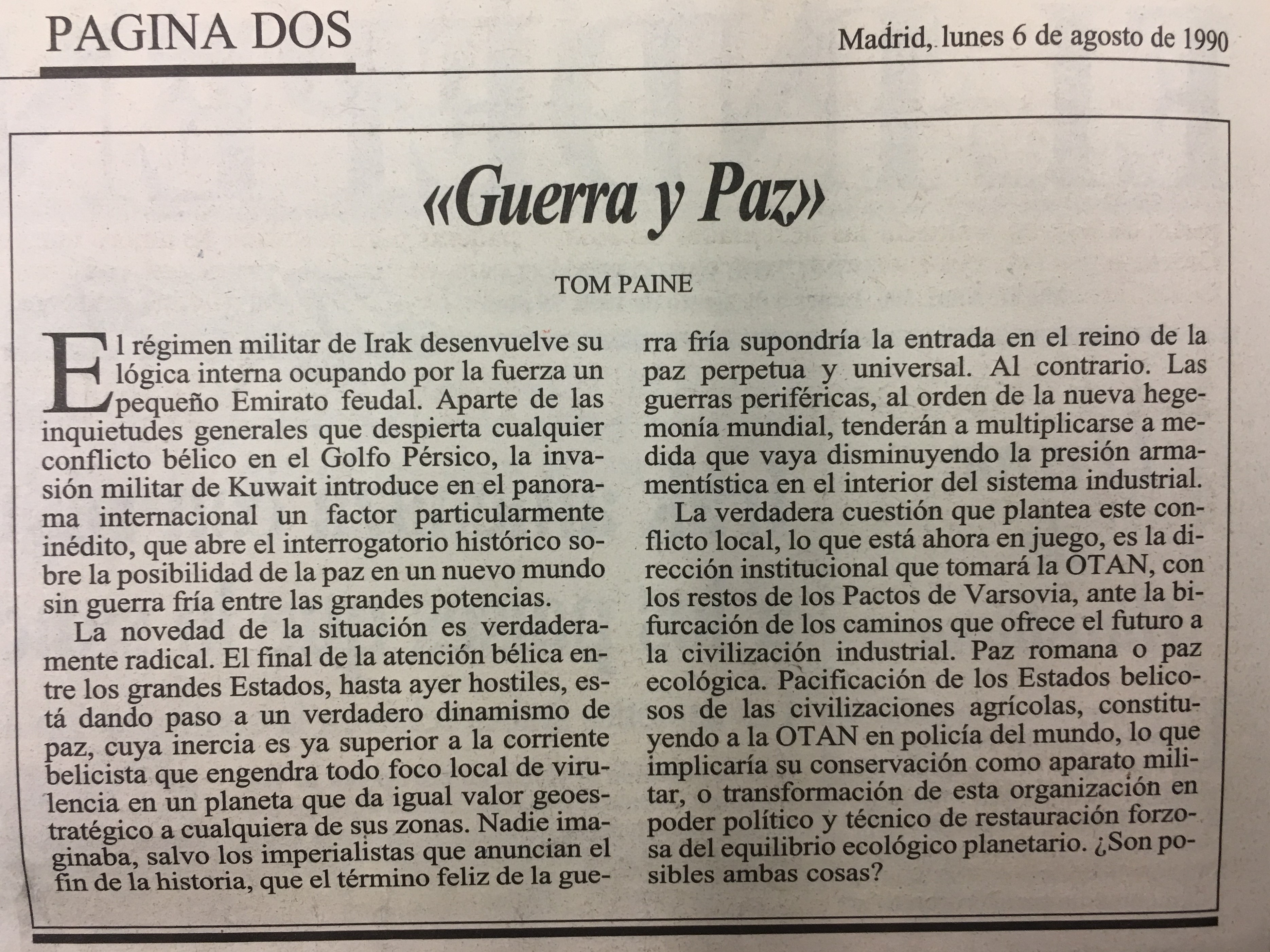 PAGINA DOS

Madrid, lunes 6 de agosto de 1990

«Guerra y Paz»

TOM PAINE

El régimen militar de Irak desenvuelve su lógica interna ocupando por la fuerza un pequeño Emirato feudal. Aparte de las inquietudes generales que despierta cualquier conflicto bélico en el Golfo Pérsico, la invasión militar de Kuwait introduce en el panorama internacional un factor particularmente inédito, que abre el interrogatorio histórico sobre la posibilidad de la paz en un nuevo mundo sin guerra fría entre las grandes potencias.

La novedad de la situación es verdaderamente radical. El final de la atención bélica entre los grandes Estados, hasta ayer hostiles, está dando paso a un verdadero dinamismo de paz, cuya inercia es ya superior a la corriente belicista que engendra todo foco local de virulencia en un planeta que da igual valor geoestratégico a cualquiera de sus zonas. Nadie imaginaba, salvo los imperialistas que anuncian el fin de la historia, que el término feliz de la guerra fría supondría la entrada en el reino de la paz perpetua y universal. Al contrario. Las guerras periféricas, al orden de la nueva hegemonía mundial, tenderán a multiplicarse a medida que vaya disminuyendo la presión armamentística en el interior del sistema industrial.

La verdadera cuestión que plantea este conflicto local, lo que está ahora en juego, es la dirección institucional que tomará la OTAN, con los restos de los Pactos de Varsovia, ante la bifurcación de los caminos que ofrece el futuro a la civilización industrial. Paz romana o paz ecológica. Pacificación de los Estados belicosos de las civilizaciones agrícolas, constituyendo a la OTAN en policía del mundo, lo que implicaría su conservación como aparato militar, o transformación de esta organización en poder político y técnico de restauración forzosa del equilibrio ecológico planetario. ¿Son posibles ambas cosas?